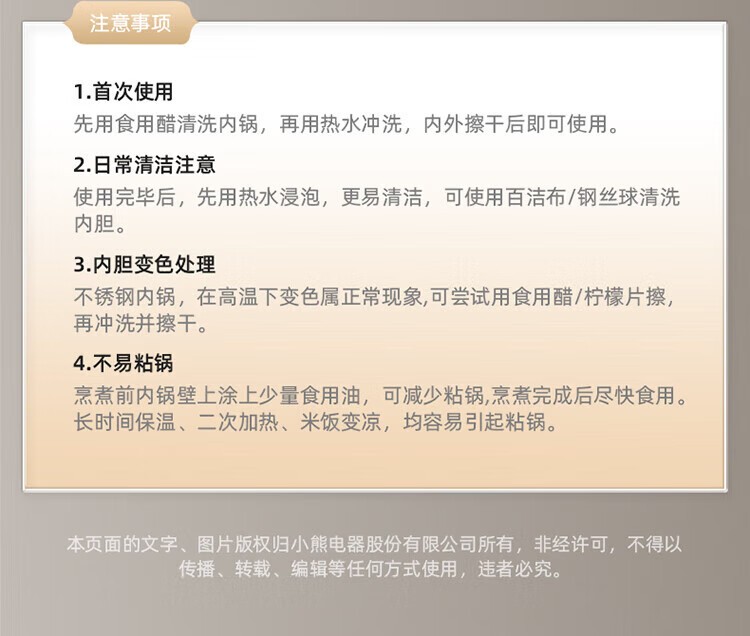 注意事项

1.首次使用
先用食用醋清洗内锅，再用热水冲洗，内外擦干后即可使用。

2.日常清洁注意
使用完毕后，先用热水浸泡，更易清洁，可使用百洁布/钢丝球清洗内胆。

3.内胆变色处理
不锈钢内锅，在高温下变色属正常现象,可尝试用食用醋/柠檬片擦，再冲洗并擦干。

4.不易粘锅
烹煮前内锅壁上涂上少量食用油，可减少粘锅,烹煮完成后尽快食用。长时间保温、二次加热、米饭变凉，均容易引起粘锅。

本页面的文字、图片版权归小熊电器股份有限公司所有，非经许可，不得以传播、转载、编辑等任何方式使用，违者必究。